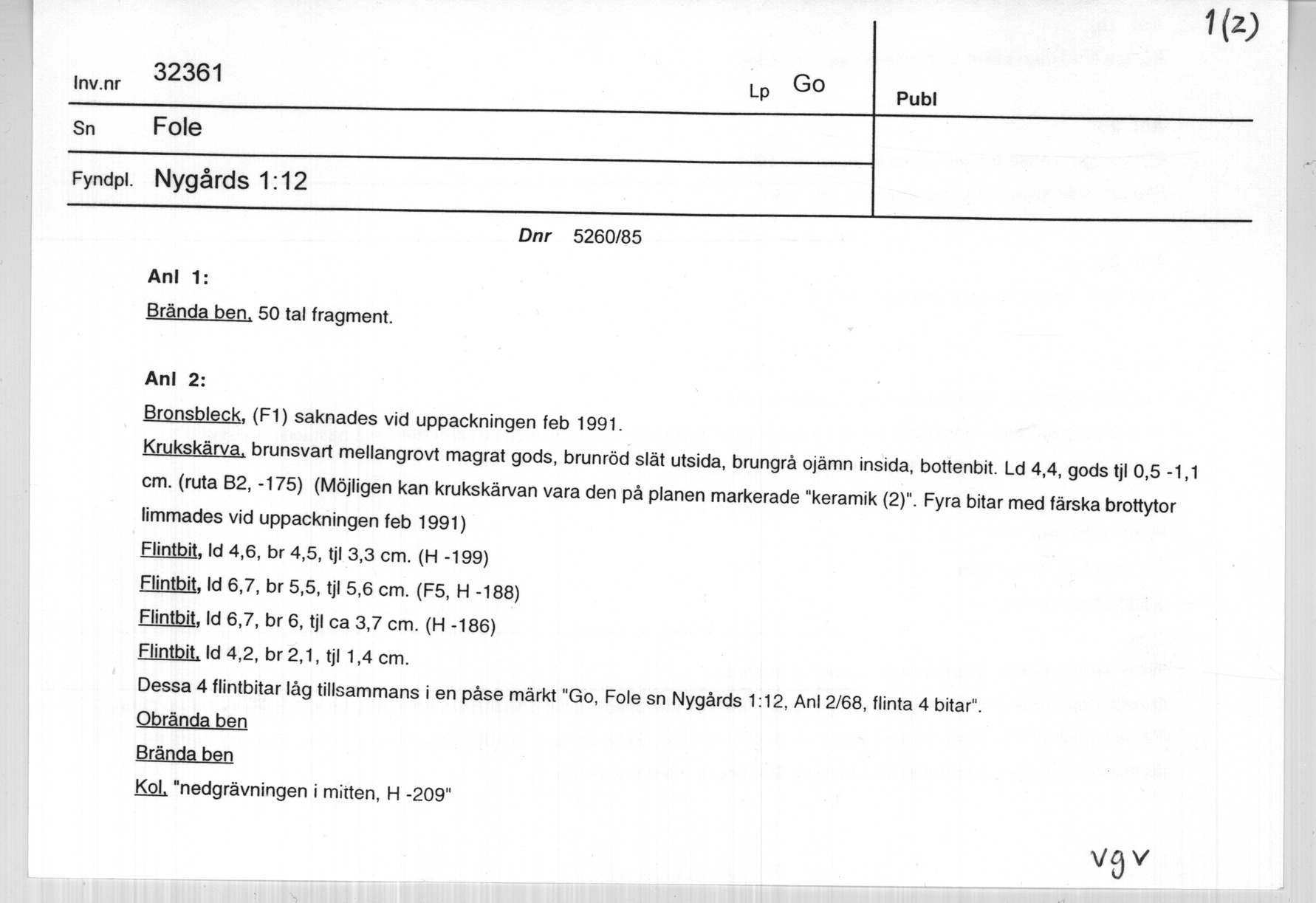 1(2)

Inv.nr 32361

Lp Go

Publ

Sn Fole

Fyndpl. Nygårds 1:12

Dnr 5260/85

Anl 1:

Brända ben, 50 tal fragment.

Anl 2:

Bronsbleck, (F1) saknades vid uppackningen feb 1991.

Krukskärva, brunsvart mellangrovt magrat gods, brunröd slät utsida, brungrå ojämn insida, bottenbit. Ld 4,4, gods tjl 0,5 -1,1 cm. (ruta B2, -175) (Möjligen kan krukskärvan vara den på planen markerade "keramik (2)". Fyra bitar med färska brottytor limmades vid uppackningen feb 1991)

Flintbit, ld 4,6, br 4,5, tjl 3,3 cm. (H -199)

Flintbit, ld 6,7, br 5,5, tjl 5,6 cm. (F5, H -188)

Flintbit, ld 6,7, br 6, tjl ca 3,7 cm. (H -186)

Flintbit, ld 4,2, br 2,1, tjl 1,4 cm.

Dessa 4 flintbitar låg tillsammans i en påse märkt "Go, Fole sn Nygårds 1:12, Anl 2/68, flinta 4 bitar".

Obrända ben

Brända ben

Kol, "nedgrävningen i mitten, H -209"

vgv